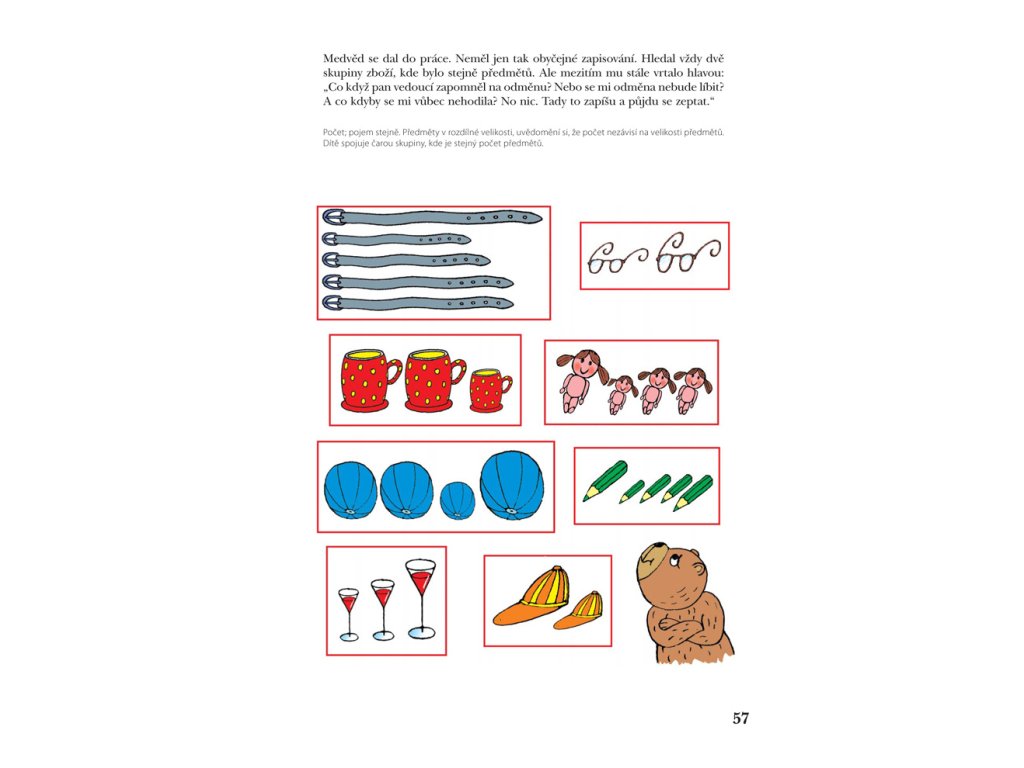 Medvěd se dal do práce. Neměl jen tak obyčejné zapisování. Hledal vždy dvě skupiny zboží, kde bylo stejně předmětů. Ale mezitím mu stále vrtalo hlavou: „Co když pan vedoucí zapomněl na odměnu? Nebo se mi odměna nebude líbit? A co kdyby se mi vůbec nehodila? No nic. Tady to zapíšu a půjdu se zeptat.“

Počet; pojem stejně. Předměty v rozdílné velikosti, uvědomění si, že počet nezávisí na velikosti předmětů. Dítě spojuje čarou skupiny, kde je stejný počet předmětů.

57